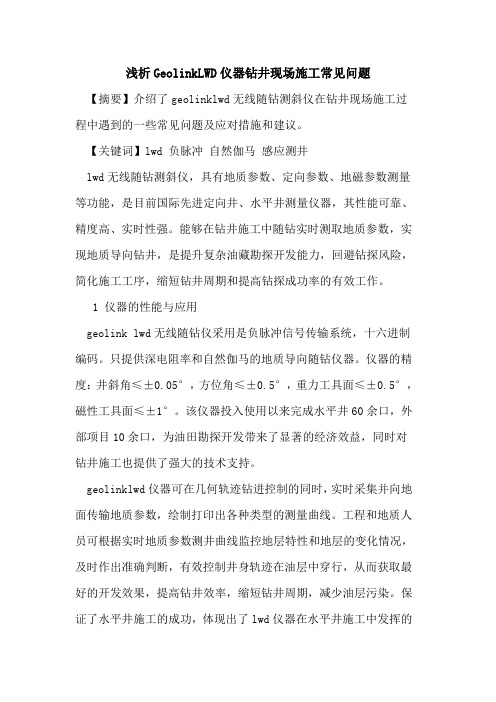 浅析GeolinkLWD仪器钻井现场施工常见问题

【摘要】介绍了geolinklwd无线随钻测斜仪在钻井现场施工过程中遇到的一些常见问题及应对措施和建议。

【关键词】lwd 负脉冲 自然伽马 感应测井

lwd无线随钻测斜仪，具有地质参数、定向参数、地磁参数测量等功能，是目前国际先进定向井、水平井测量仪器，其性能可靠、精度高、实时性强。能够在钻井施工中随钻实时测取地质参数，实现地质导向钻井，是提升复杂油藏勘探开发能力，回避钻探风险，简化施工工序，缩短钻井周期和提高钻探成功率的有效工作。

1 仪器的性能与应用

geolink lwd无线随钻仪采用是负脉冲信号传输系统，十六进制编码。只提供深电阻率和自然伽马的地质导向随钻仪器。仪器的精度：井斜角≤±0.05°，方位角≤±0.5°，重力工具面≤±0.5°，磁性工具面≤±1°。该仪器投入使用以来完成水平井60余口，外部项目10余口，为油田勘探开发带来了显著的经济效益，同时对钻井施工也提供了强大的技术支持。

geolinklwd仪器可在几何轨迹钻进控制的同时，实时采集并向地面传输地质参数，绘制打印出各种类型的测量曲线。工程和地质人员可根据实时地质参数测井曲线监控地层特性和地层的变化情况，及时作出准确判断，有效控制井身轨迹在油层中穿行，从而获取最好的开发效果，提高钻井效率，缩短钻井周期，减少油层污染。保证了水平井施工的成功，体现出了lwd仪器在水平井施工中发挥的